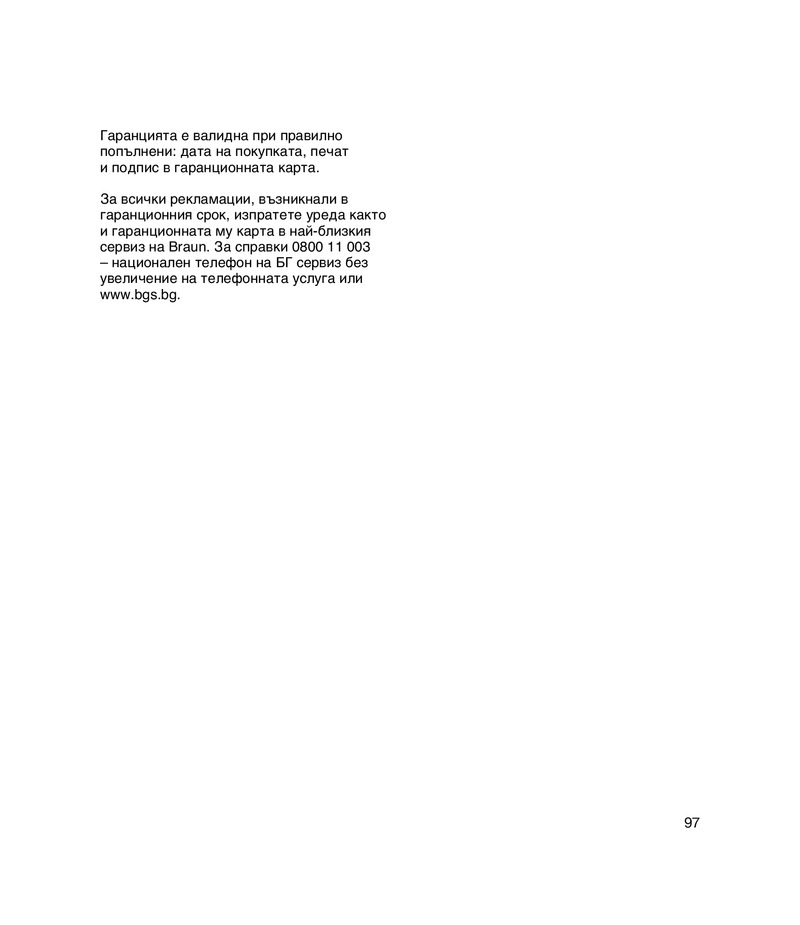 Гаранцията е валидна при правилно попълнени: дата на покупката, печат и подпис в гаранционната карта.

За всички рекламации, възникнали в гаранционния срок, изпратете уреда както и гаранционната му карта в най-близкия сервиз на Braun. За справки 0800 11 003 – национален телефон на БГ сервиз без увеличение на телефонната услуга или www.bgs.bg.

97